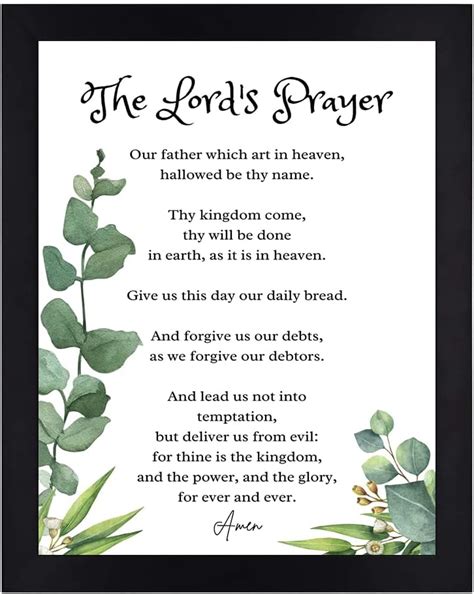 The Lord's Prayer

Our father which art in heaven,
hallowed be thy name.

Thy kingdom come,
thy will be done
in earth, as it is in heaven.

Give us this day our daily bread.

And forgive us our debts,
as we forgive our debtors.

And lead us not into
temptation,
but deliver us from evil:
for thine is the kingdom,
and the power, and the glory,
for ever and ever.

Amen